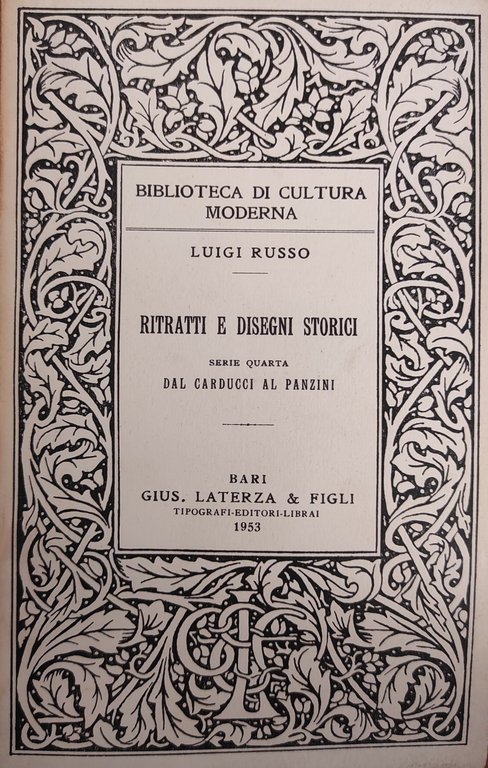 BIBLIOTECA DI CULTURA MODERNA

LUIGI RUSSO

RITRATTI E DISEGNI STORICI

SERIE QUARTA
DAL CARDUCCI AL PANZINI

BARI
GIUS. LATERZA & FIGLI
TIPOGRAFI-EDITORI-LIBRAI
1953